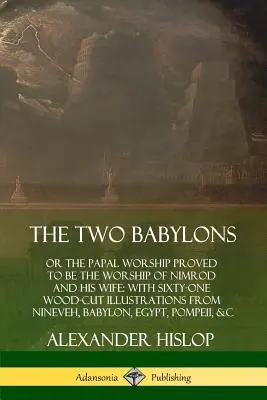 THE TWO BABYLONS

OR THE PAPAL WORSHIP PROVED TO BE THE WORSHIP OF NIMROD AND HIS WIFE: WITH SIXTY-ONE WOOD-CUT ILLUSTRATIONS FROM NINEVEH, BABYLON, EGYPT, POMPEII, &C.

ALEXANDER HISLOP

Adansonia Publishing